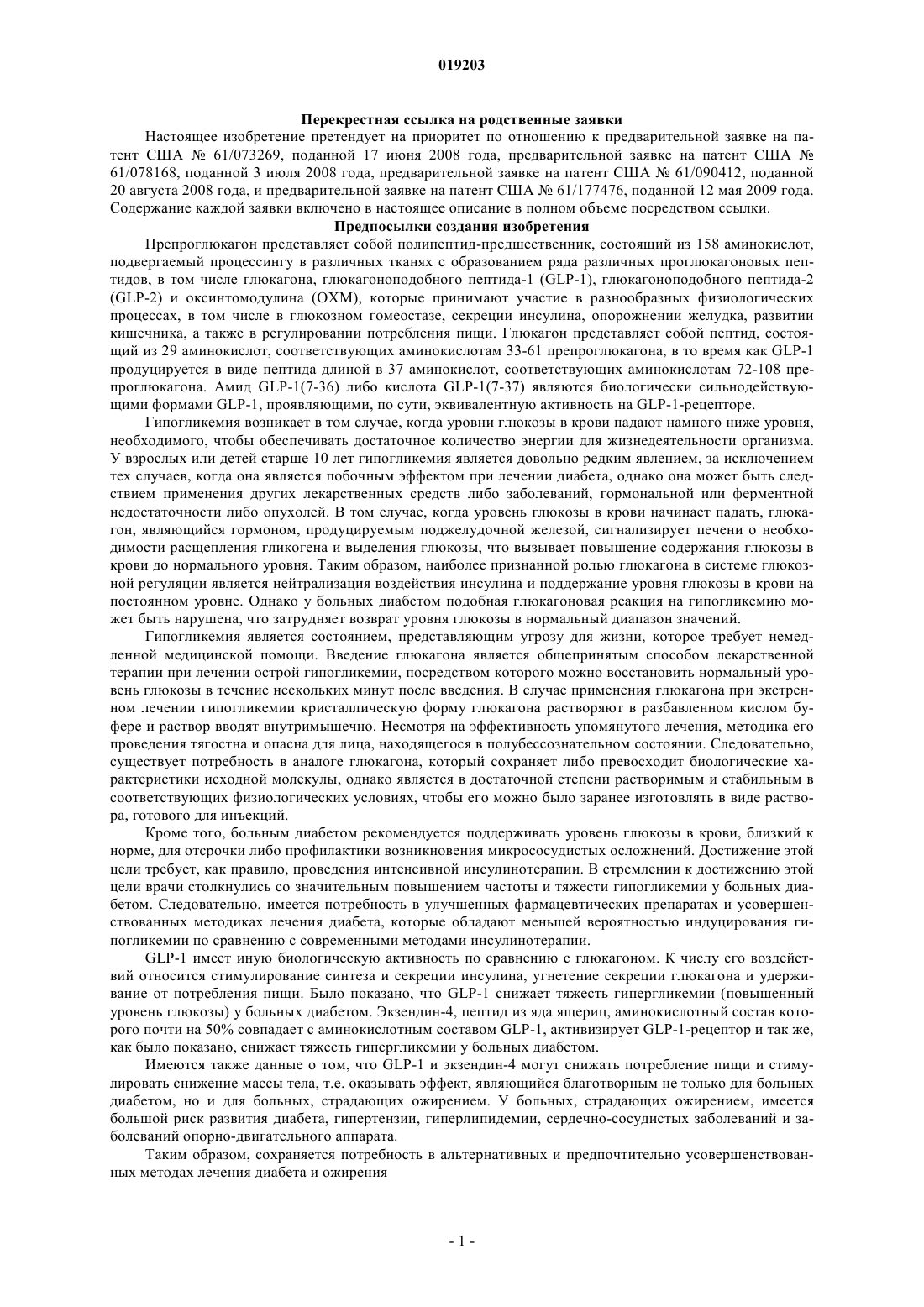 019203

Перекрестная ссылка на родственные заявки

Настоящее изобретение претендует на приоритет по отношению к предварительной заявке на патент США № 61/073269, поданной 17 июня 2008 года, предварительной заявке на патент США № 61/078168, поданной 3 июля 2008 года, предварительной заявке на патент США № 61/090412, поданной 20 августа 2008 года, и предварительной заявке на патент США № 61/177476, поданной 12 мая 2009 года. Содержание каждой заявки включено в настоящее описание в полном объеме посредством ссылки.

Предпосылки создания изобретения

Препроглюкагон представляет собой полипептид-предшественник, состоящий из 158 аминокислот, подвергаемый процессингу в различных тканях с образованием ряда различных проглюкагоновых пептидов, в том числе глюкагона, глюкагоноподобного пептида-1 (GLP-1), глюкагоноподобного пептида-2 (GLP-2) и оксинтомодулина (OXM), которые принимают участие в разнообразных физиологических процессах, в том числе в глюкозном гомеостазе, секреции инсулина, опорожнении желудка, развитии кишечника, а также в регулировании потребления пищи. Глюкагон представляет собой пептид, состоящий из 29 аминокислот, соответствующих аминокислотам 33-61 препроглюкагона, в то время как GLP-1 продуцируется в виде пептида длиной в 37 аминокислот, соответствующих аминокислотам 72-108 препроглюкагона. Амид GLP-1(7-36) либо кислота GLP-1(7-37) являются биологически сильнодействующими формами GLP-1, проявляющими, по сути, эквивалентную активность на GLP-1-рецепторе.

Гипогликемия возникает в том случае, когда уровни глюкозы в крови падают намного ниже уровня, необходимого, чтобы обеспечивать достаточное количество энергии для жизнедеятельности организма. У взрослых или детей старше 10 лет гипогликемия является довольно редким явлением, за исключением тех случаев, когда она является побочным эффектом при лечении диабета, однако она может быть следствием применения других лекарственных средств либо заболеваний, гормональной или ферментной недостаточности либо опухолей. В том случае, когда уровень глюкозы в крови начинает падать, глюкагон, являющийся гормоном, продуцируемым поджелудочной железой, сигнализирует печени о необходимости расщепления гликогена и выделения глюкозы, что вызывает повышение содержания глюкозы в крови до нормального уровня. Таким образом, наиболее признанной ролью глюкагона в системе глюкозной регуляции является нейтрализация воздействия инсулина и поддержание уровня глюкозы в крови на постоянном уровне. Однако у больных диабетом подобная глюкагоновая реакция на гипогликемию может быть нарушена, что затрудняет возврат уровня глюкозы в нормальный диапазон значений.

Гипогликемия является состоянием, представляющим угрозу для жизни, которое требует немедленной медицинской помощи. Введение глюкагона является общепринятым способом лекарственной терапии при лечении острой гипогликемии, посредством которого можно восстановить нормальный уровень глюкозы в течение нескольких минут после введения. В случае применения глюкагона при экстренном лечении гипогликемии кристаллическую форму глюкагона растворяют в разбавленном кислом буфере и раствор вводят внутримышечно. Несмотря на эффективность упомянутого лечения, методика его проведения тягостна и опасна для лица, находящегося в полубессознательном состоянии. Следовательно, существует потребность в аналоге глюкагона, который сохраняет либо превосходит биологические характеристики исходной молекулы, однако является в достаточной степени растворимым и стабильным в соответствующих физиологических условиях, чтобы его можно было заранее изготовлять в виде раствора, готового для инъекций.

Кроме того, больным диабетом рекомендуется поддерживать уровень глюкозы в крови, близкий к норме, для отсрочки либо профилактики возникновения микрососудистых осложнений. Достижение этой цели требует, как правило, проведения интенсивной инсулинотерапии. В стремлении к достижению этой цели врачи столкнулись со значительным повышением частоты и тяжести гипогликемии у больных диабетом. Следовательно, имеется потребность в улучшенных фармацевтических препаратах и усовершенствованных методиках лечения диабета, которые обладают меньшей вероятностью индуцирования гипогликемии по сравнению с современными методами инсулинотерапии.

GLP-1 имеет иную биологическую активность по сравнению с глюкагоном. К числу его воздействий относится стимулирование синтеза и секреции инсулина, угнетение секреции глюкагона и удерживание от потребления пищи. Было показано, что GLP-1 снижает тяжесть гипергликемии (повышенный уровень глюкозы) у больных диабетом. Экзендин-4, пептид из яда ящериц, аминокислотный состав которого почти на 50% совпадает с аминокислотным составом GLP-1, активизирует GLP-1-рецептор и так же, как было показано, снижает тяжесть гипергликемии у больных диабетом.

Имеются также данные о том, что GLP-1 и экзендин-4 могут снижать потребление пищи и стимулировать снижение массы тела, т.е. оказывать эффект, являющийся благотворным не только для больных диабетом, но и для больных, страдающих ожирением. У больных, страдающих ожирением, имеется большой риск развития диабета, гипертензии, гиперлипидемии, сердечно-сосудистых заболеваний и заболеваний опорно-двигательного аппарата.

Таким образом, сохраняется потребность в альтернативных и предпочтительно усовершенствованных методах лечения диабета и ожирения

- 1 -